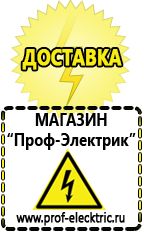 ДОСТАВКА

МАГАЗИН
“Проф-Электрик”

www.prof-electric.ru